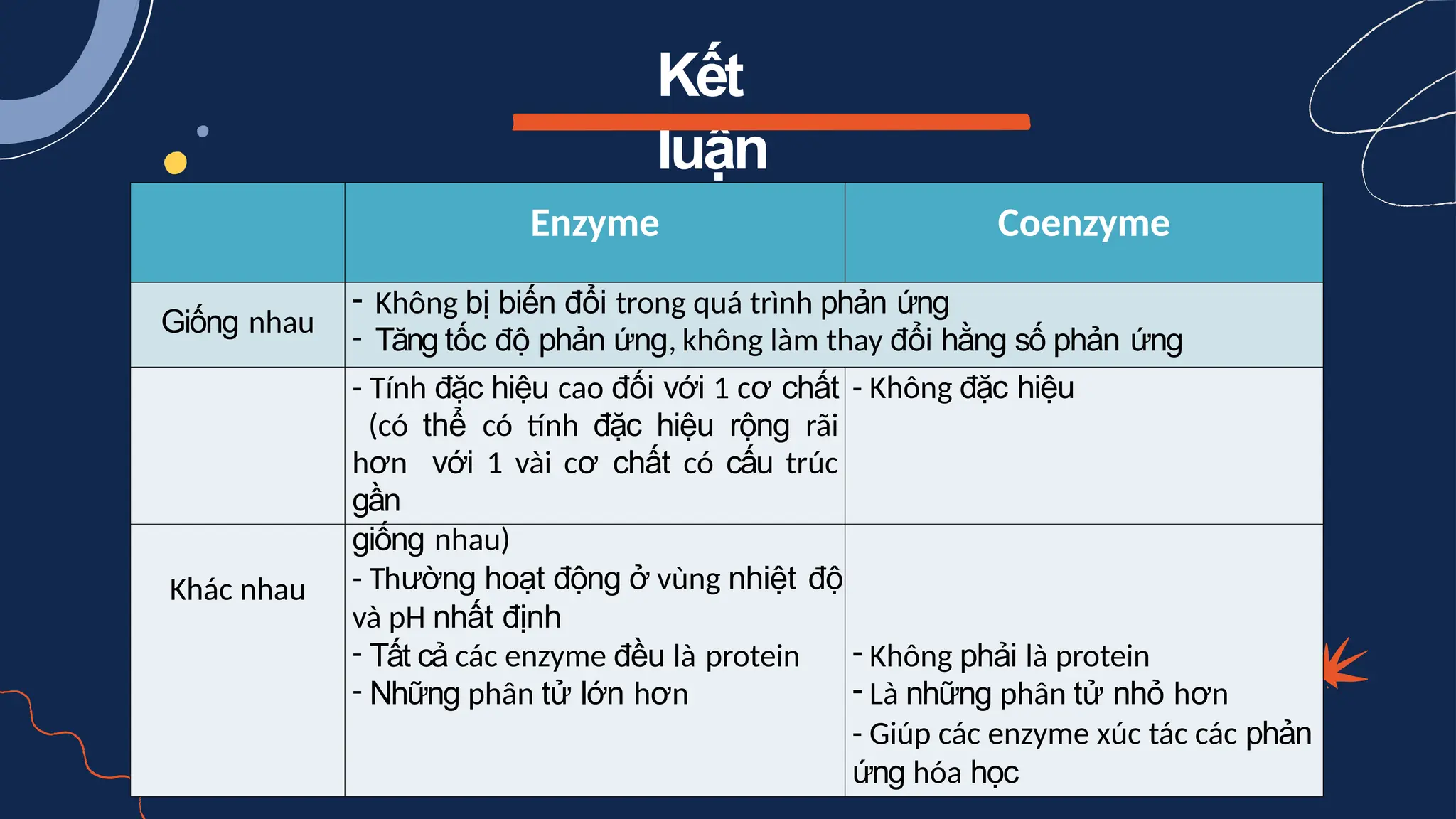 Kết luận

|  | Enzyme | Coenzyme |
|---|---|---|
| Giống nhau | - Không bị biến đổi trong quá trình phản ứng - Tăng tốc độ phản ứng, không làm thay đổi hằng số phản ứng |  |
|  | - Tính đặc hiệu cao đối với 1 cơ chất (có thể có tính đặc hiệu rộng rãi hơn với 1 vài cơ chất có cấu trúc gần | - Không đặc hiệu |
| Khác nhau | giống nhau) - Thường hoạt động ở vùng nhiệt độ và pH nhất định - Tất cả các enzyme đều là protein - Những phân tử lớn hơn | - Không phải là protein - Là những phân tử nhỏ hơn - Giúp các enzyme xúc tác các phản ứng hóa học |